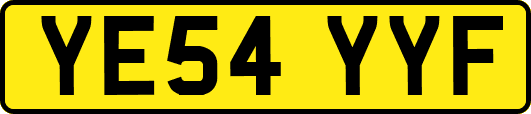 YE54 YYF